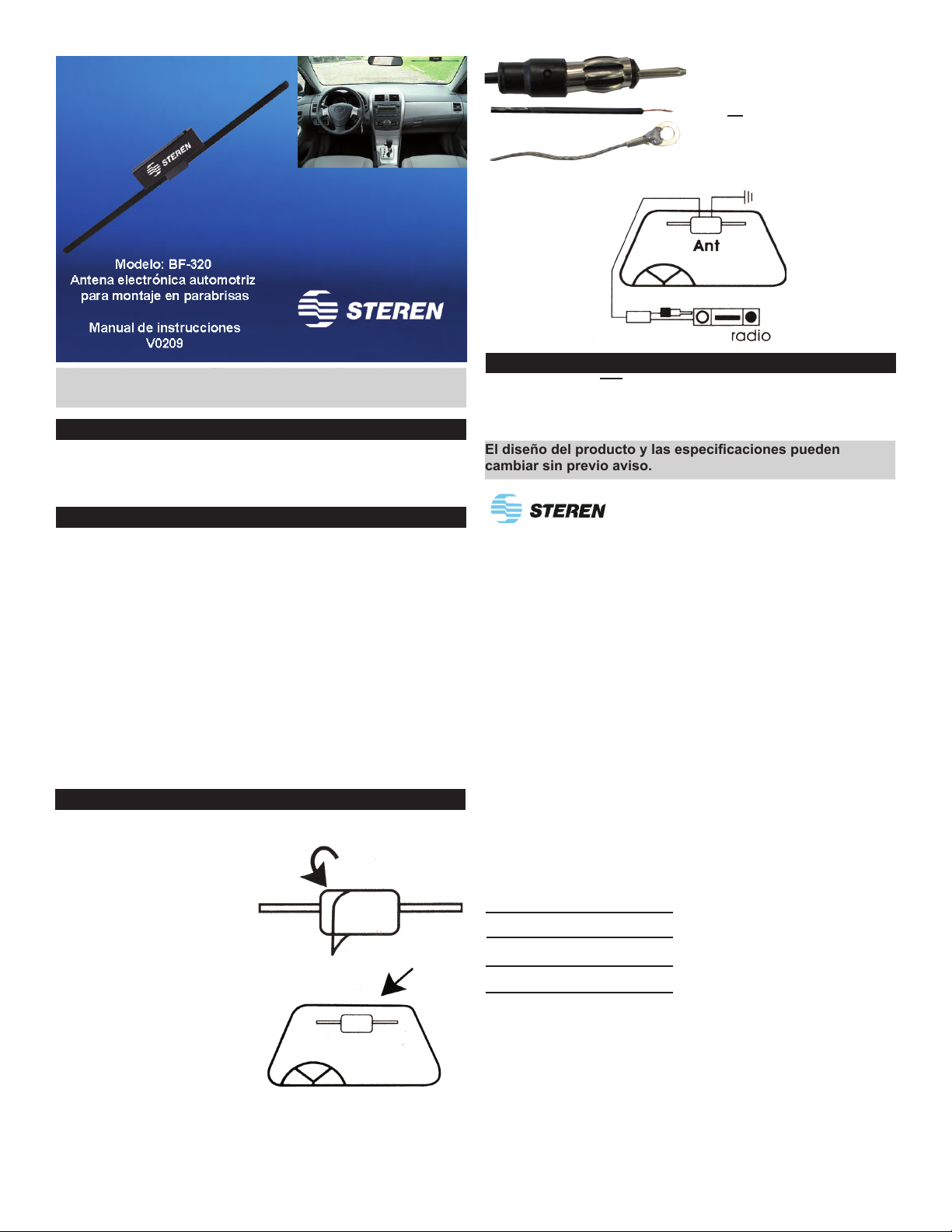 STEREN

Modelo: BF-320
Antena electrónica automotriz
para montaje en parabrisas

Manual de instrucciones
V0209

STEREN

Ant

radio

El diseño del producto y las especificaciones pueden cambiar sin previo aviso.

STEREN